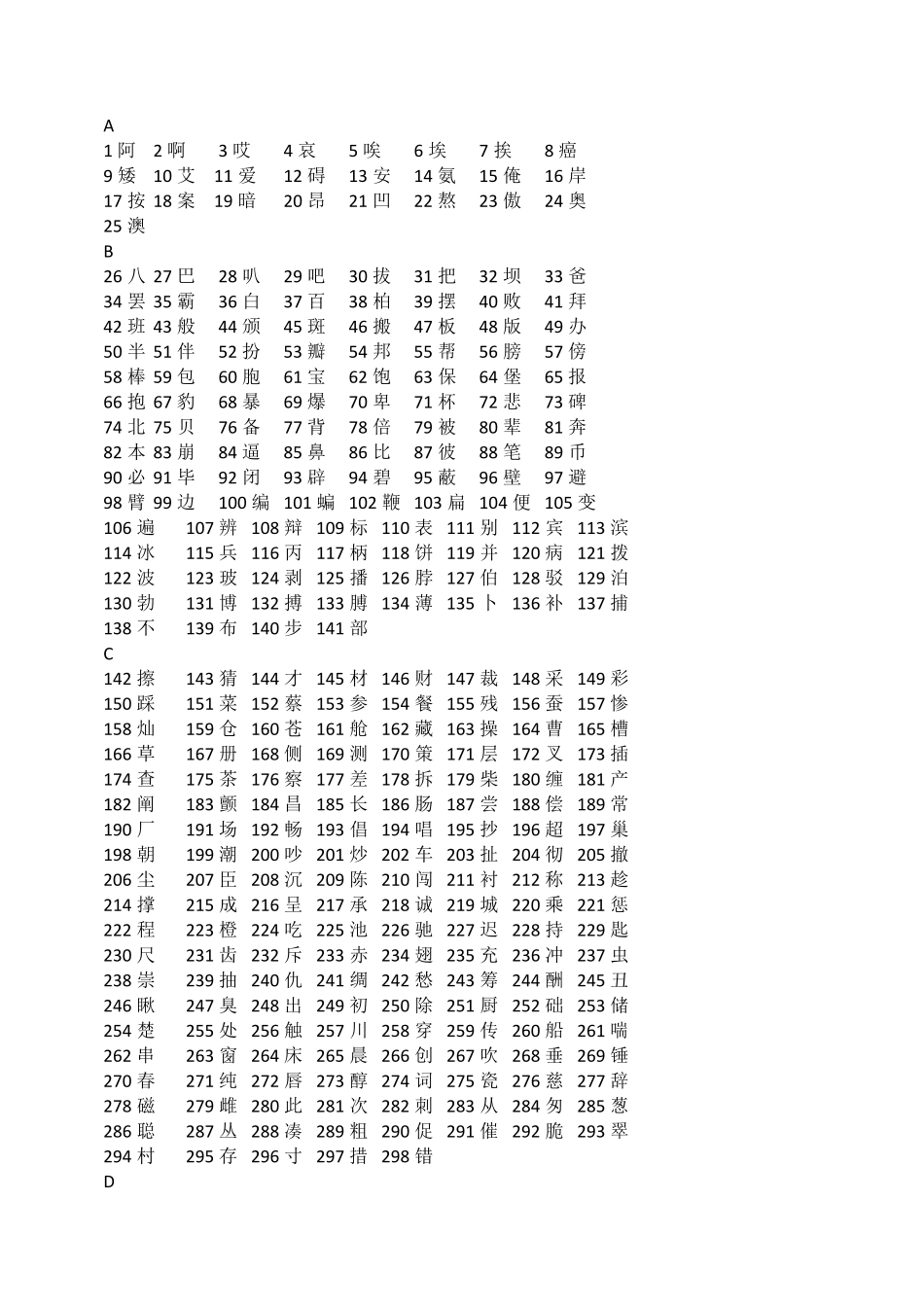 A
1 阿 2 啊 3 哎 4 哀 5 唉 6 埃 7 挨 8 癌
9 矮 10 艾 11 爱 12 碍 13 安 14 氨 15 俺 16 岸
17 按 18 案 19 暗 20 昂 21 凹 22 熬 23 傲 24 奥
25 澳
B
26 八 27 巴 28 叭 29 吧 30 拔 31 把 32 坝 33 爸
34 罢 35 霸 36 白 37 百 38 柏 39 摆 40 败 41 拜
42 班 43 般 44 颁 45 斑 46 搬 47 板 48 版 49 办
50 半 51 伴 52 扮 53 瓣 54 邦 55 帮 56 膀 57 傍
58 棒 59 包 60 胞 61 宝 62 饱 63 保 64 堡 65 报
66 抱 67 豹 68 暴 69 爆 70 卑 71 杯 72 悲 73 碑
74 北 75 贝 76 备 77 背 78 倍 79 被 80 辈 81 奔
82 本 83 崩 84 逼 85 鼻 86 比 87 彼 88 笔 89 币
90 必 91 毕 92 闭 93 辟 94 碧 95 蔽 96 壁 97 避
98 臂 99 边 100 编 101 蝙 102 鞭 103 扁 104 便 105 变
106 遍 107 辨 108 辩 109 标 110 表 111 别 112 宾 113 滨
114 冰 115 兵 116 丙 117 柄 118 饼 119 并 120 病 121 拨
122 波 123 玻 124 剥 125 播 126 脖 127 伯 128 驳 129 泊
130 勃 131 博 132 搏 133 膊 134 薄 135 卜 136 补 137 捕
138 不 139 布 140 步 141 部
C
142 擦 143 猜 144 才 145 材 146 财 147 裁 148 采 149 彩
150 踩 151 菜 152 蔡 153 参 154 餐 155 残 156 蚕 157 惨
158 灿 159 仓 160 苍 161 舱 162 藏 163 操 164 曹 165 槽
166 草 167 册 168 侧 169 测 170 策 171 层 172 叉 173 插
174 查 175 茶 176 察 177 差 178 拆 179 柴 180 缠 181 产
182 阐 183 颤 184 昌 185 长 186 肠 187 尝 188 偿 189 常
190 厂 191 场 192 畅 193 倡 194 唱 195 抄 196 超 197 巢
198 朝 199 潮 200 吵 201 炒 202 车 203 扯 204 彻 205 撤
206 尘 207 臣 208 沉 209 陈 210 闯 211 衬 212 称 213 趁
214 撑 215 成 216 呈 217 承 218 诚 219 城 220 乘 221 惩
222 程 223 橙 224 吃 225 池 226 驰 227 迟 228 持 229 匙
230 尺 231 齿 232 斥 233 赤 234 翅 235 充 236 冲 237 虫
238 崇 239 抽 240 仇 241 绸 242 愁 243 筹 244 酬 245 丑
246 瞅 247 臭 248 出 249 初 250 除 251 厨 252 础 253 储
254 楚 255 处 256 触 257 川 258 穿 259 传 260 船 261 喘
262 串 263 窗 264 床 265 晨 266 创 267 吹 268 垂 269 锤
270 春 271 纯 272 唇 273 醇 274 词 275 瓷 276 慈 277 辞
278 磁 279 雌 280 此 281 次 282 刺 283 从 284 匆 285 葱
286 聪 287 丛 288 凑 289 粗 290 促 291 催 292 脆 293 翠
294 村 295 存 296 寸 297 措 298 错
D